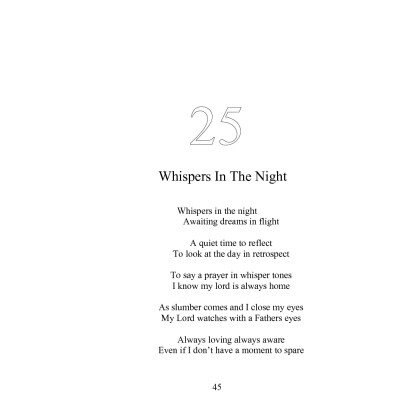 25

Whispers In The Night

Whispers in the night
Awaiting dreams in flight

A quiet time to reflect
To look at the day in retrospect

To say a prayer in whisper tones
I know my lord is always home

As slumber comes and I close my eyes
My Lord watches with a Fathers eyes

Always loving always aware
Even if I don't have a moment to spare

45